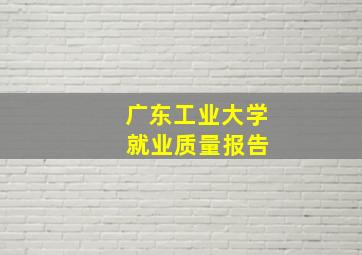 广东工业大学
就业质量报告